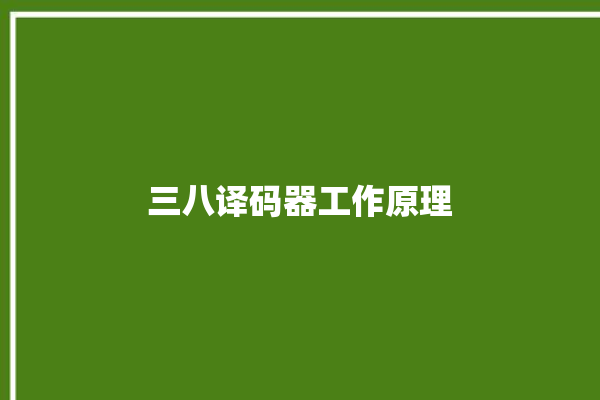 三八译码器工作原理